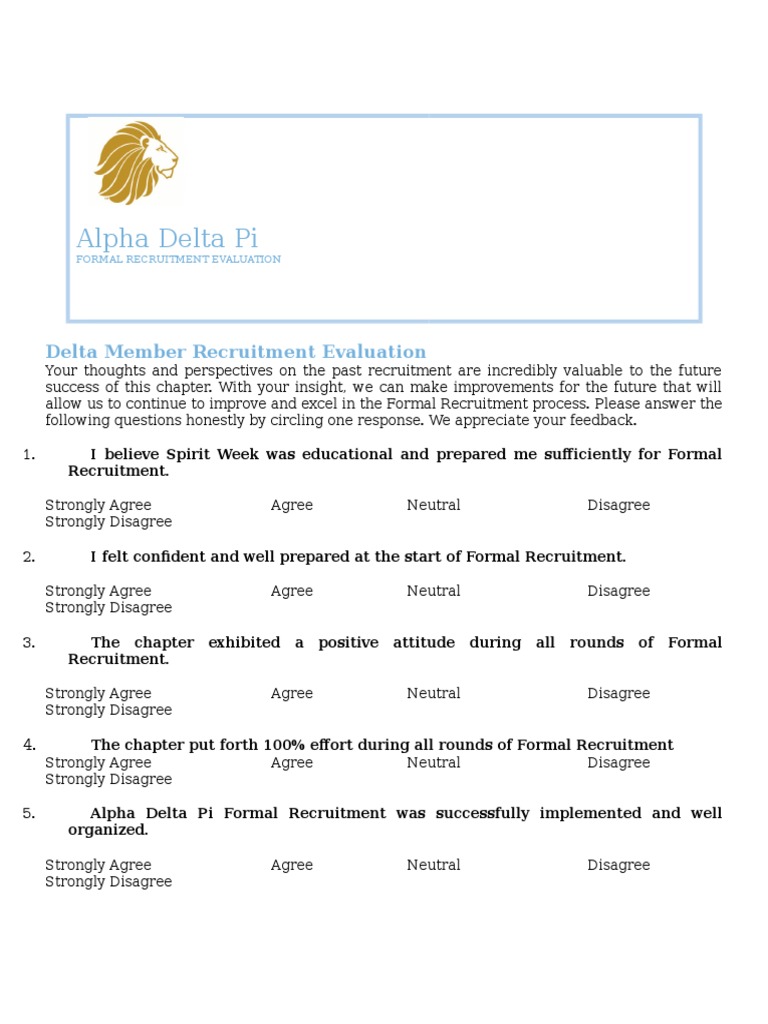 Alpha Delta Pi
FORMAL RECRUITMENT EVALUATION

Delta Member Recruitment Evaluation
Your thoughts and perspectives on the past recruitment are incredibly valuable to the future success of this chapter. With your insight, we can make improvements for the future that will allow us to continue to improve and excel in the Formal Recruitment process. Please answer the following questions honestly by circling one response. We appreciate your feedback.

1. I believe Spirit Week was educational and prepared me sufficiently for Formal Recruitment.

Strongly Agree Agree Neutral Disagree Strongly Disagree

2. I felt confident and well prepared at the start of Formal Recruitment.

Strongly Agree Agree Neutral Disagree Strongly Disagree

3. The chapter exhibited a positive attitude during all rounds of Formal Recruitment.

Strongly Agree Agree Neutral Disagree Strongly Disagree

4. The chapter put forth 100% effort during all rounds of Formal Recruitment
Strongly Agree Agree Neutral Disagree Strongly Disagree

5. Alpha Delta Pi Formal Recruitment was successfully implemented and well organized.

Strongly Agree Agree Neutral Disagree Strongly Disagree